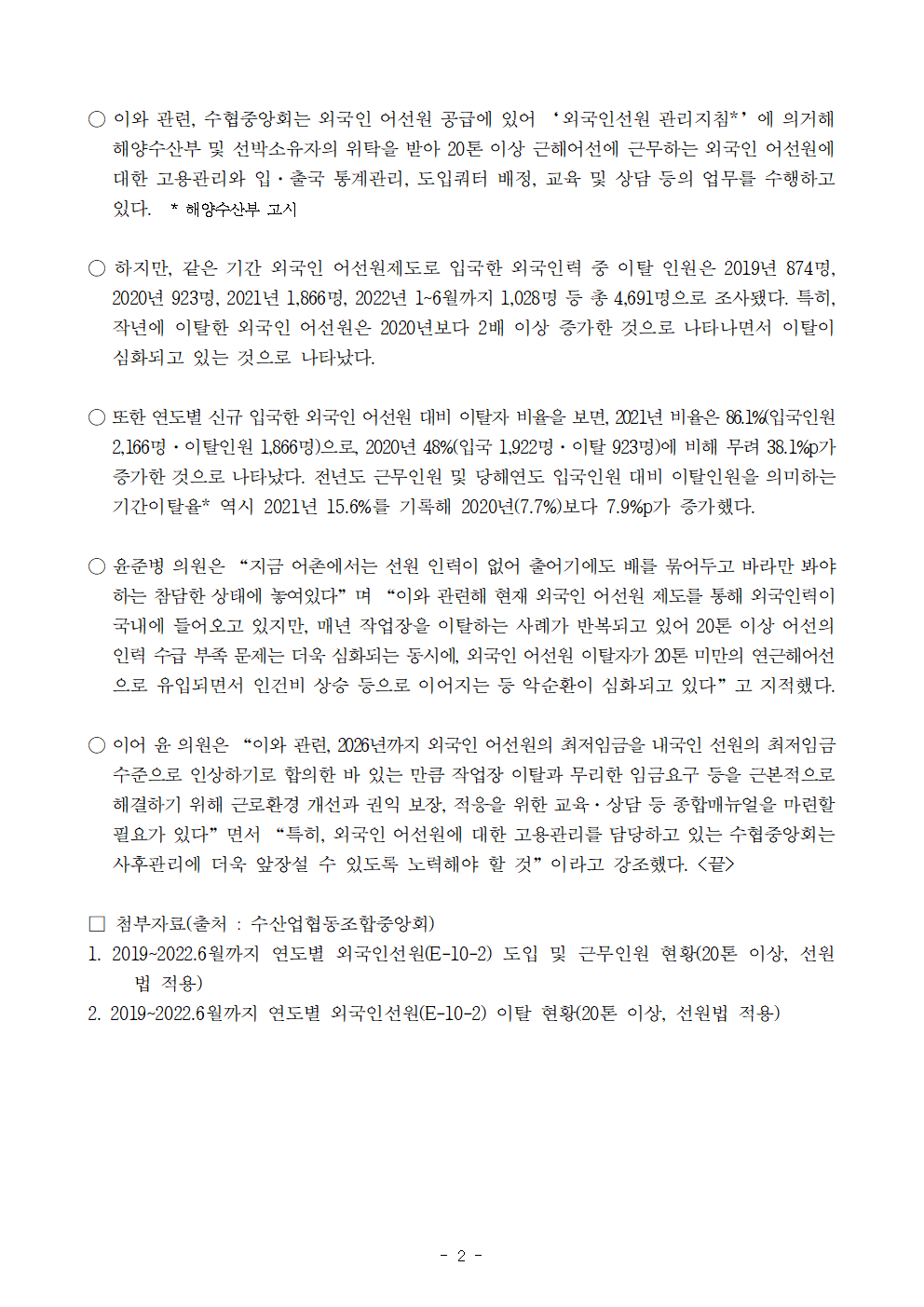 ○ 이와 관련, 수협중앙회는 외국인 어선원 공급에 있어 ‘외국인선원 관리지침*’에 의거해 해양수산부 및 선박소유자의 위탁을 받아 20톤 이상 근해어선에 근무하는 외국인 어선원에 대한 고용관리와 입·출국 통계관리, 도입쿼터 배정, 교육 및 상담 등의 업무를 수행하고 있다. * 해양수산부 고시

○ 하지만, 같은 기간 외국인 어선원제도로 입국한 외국인력 중 이탈 인원은 2019년 874명, 2020년 923명, 2021년 1,866명, 2022년 1~6월까지 1,028명 등 총 4,691명으로 조사됐다. 특히, 작년에 이탈한 외국인 어선원은 2020년보다 2배 이상 증가한 것으로 나타나면서 이탈이 심화되고 있는 것으로 나타났다.

○ 또한 연도별 신규 입국한 외국인 어선원 대비 이탈자 비율을 보면, 2021년 비율은 86.1%(입국인원 2,166명·이탈인원 1,866명)으로, 2020년 48%(입국 1,922명·이탈 923명)에 비해 무려 38.1%p가 증가한 것으로 나타났다. 전년도 근무인원 및 당해연도 입국인원 대비 이탈인원을 의미하는 기간이탈율* 역시 2021년 15.6%를 기록해 2020년(7.7%)보다 7.9%p가 증가했다.

○ 윤준병 의원은 “지금 어촌에서는 선원 인력이 없어 출어기에도 배를 묶어두고 바라만 봐야 하는 참담한 상태에 놓여있다”며 “이와 관련해 현재 외국인 어선원 제도를 통해 외국인력이 국내에 들어오고 있지만, 매년 작업장을 이탈하는 사례가 반복되고 있어 20톤 이상 어선의 인력 수급 부족 문제는 더욱 심화되는 동시에, 외국인 어선원 이탈자가 20톤 미만의 연근해어선으로 유입되면서 인건비 상승 등으로 이어지는 등 악순환이 심화되고 있다”고 지적했다.

○ 이어 윤 의원은 “이와 관련, 2026년까지 외국인 어선원의 최저임금을 내국인 선원의 최저임금 수준으로 인상하기로 합의한 바 있는 만큼 작업장 이탈과 무리한 임금요구 등을 근본적으로 해결하기 위해 근로환경 개선과 권익 보장, 적응을 위한 교육·상담 등 종합매뉴얼을 마련할 필요가 있다”면서 “특히, 외국인 어선원에 대한 고용관리를 담당하고 있는 수협중앙회는 사후관리에 더욱 앞장설 수 있도록 노력해야 할 것”이라고 강조했다. <끝>

□ 첨부자료(출처 : 수산업협동조합중앙회)
1. 2019~2022.6월까지 연도별 외국인선원(E-10-2) 도입 및 근무인원 현황(20톤 이상, 선원법 적용)
2. 2019~2022.6월까지 연도별 외국인선원(E-10-2) 이탈 현황(20톤 이상, 선원법 적용)

- 2 -